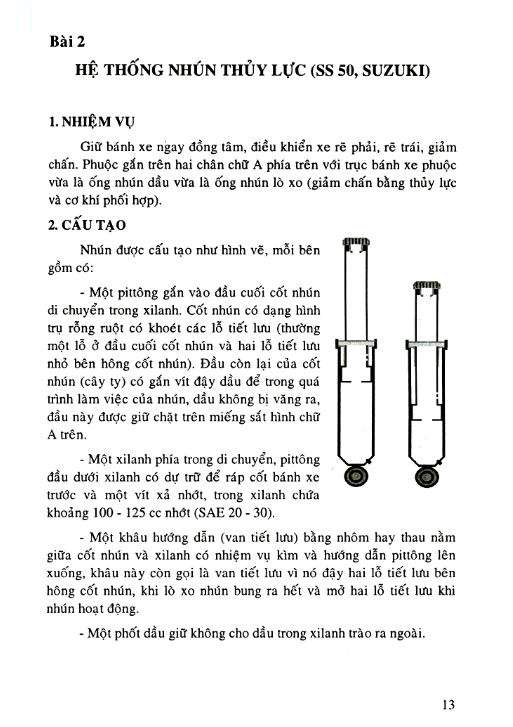 Bài 2

HỆ THỐNG NHÚN THỦY LỰC (SS 50, SUZUKI)

1. NHIỆM VỤ

Giữ bánh xe ngay đồng tâm, điều khiển xe rẽ phải, rẽ trái, giảm chấn. Phuộc gắn trên hai chân chữ A phía trên với trục bánh xe phuộc vừa là ống nhún dầu vừa là ống nhún lò xo (giảm chấn bằng thủy lực và cơ khí phối hợp).

2. CẤU TẠO

Nhún được cấu tạo như hình vẽ, mỗi bên gồm có:

- Một pittông gắn vào đầu cuối cốt nhún di chuyển trong xilanh. Cốt nhún có dạng hình trụ rỗng ruột có khoét các lỗ tiết lưu (thường một lỗ ở đầu cuối cốt nhún và hai lỗ tiết lưu nhỏ bên hông cốt nhún). Đầu còn lại của cốt nhún (cây ty) có gắn vít đậy dầu để trong quá trình làm việc của nhún, dầu không bị văng ra, đầu này được giữ chặt trên miếng sắt hình chữ A trên.

- Một xilanh phía trong di chuyển, pittông đầu dưới xilanh có dự trữ để ráp cốt bánh xe trước và một vít xả nhớt, trong xilanh chứa khoảng 100 - 125 cc nhớt (SAE 20 - 30).

- Một khâu hướng dẫn (van tiết lưu) bằng nhôm hay thau nằm giữa cốt nhún và xilanh có nhiệm vụ kìm và hướng dẫn pittông lên xuống, khâu này còn gọi là van tiết lưu vì nó đậy hai lỗ tiết lưu bên hông cốt nhún, khi lò xo nhún bung ra hết và mở hai lỗ tiết lưu khi nhún hoạt động.

- Một phốt dầu giữ không cho dầu trong xilanh trào ra ngoài.

13